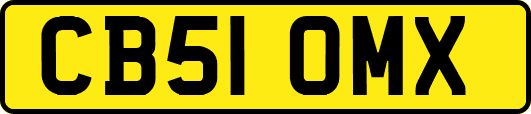 CB51 OMX